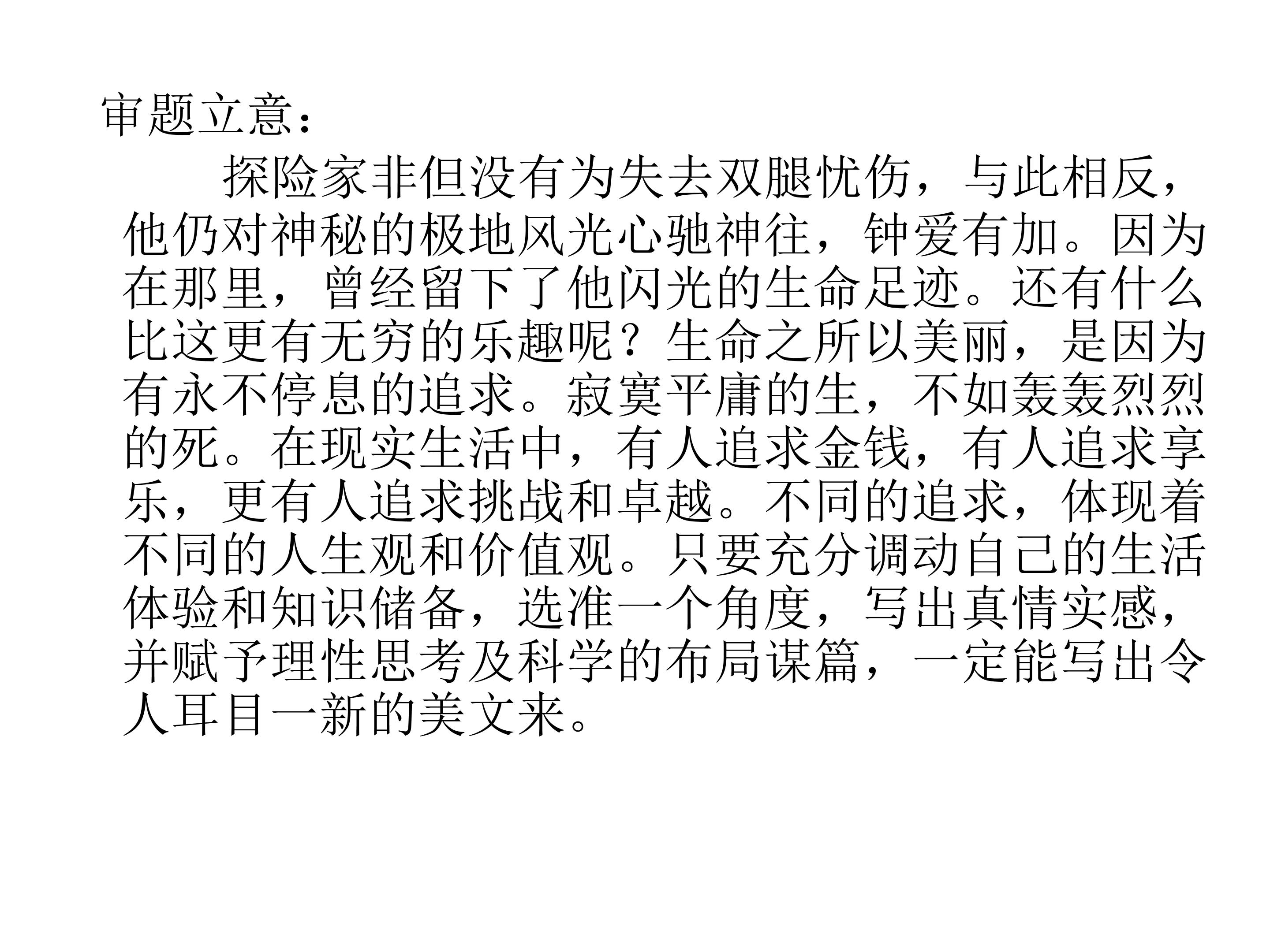 审题立意：

探险家非但没有为失去双腿忧伤，与此相反，他仍对神秘的极地风光心驰神往，钟爱有加。因为在那里，曾经留下了他闪光的生命足迹。还有什么比这更有无穷的乐趣呢？生命之所以美丽，是因为有永不停息的追求。寂寞平庸的生，不如轰轰烈烈的死。在现实生活中，有人追求金钱，有人追求享乐，更有人追求挑战和卓越。不同的追求，体现着不同的人生观和价值观。只要充分调动自己的生活体验和知识储备，选准一个角度，写出真情实感，并赋予理性思考及科学的布局谋篇，一定能写出令人耳目一新的美文来。